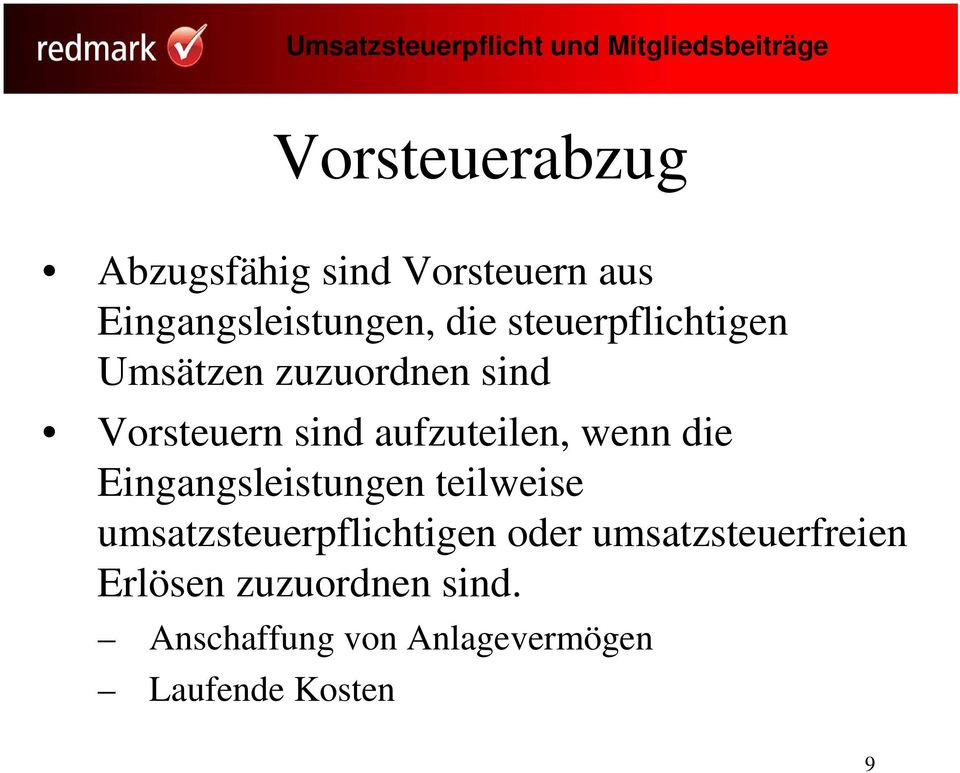 redmark

Umsatzsteuerpflicht und Mitgliedsbeiträge

Vorsteuerabzug

• Abzugsfähig sind Vorsteuern aus Eingangsleistungen, die steuerpflichtigen Umsätzen zuzuordnen sind

• Vorsteuern sind aufzuteilen, wenn die Eingangsleistungen teilweise umsatzsteuerpflichtigen oder umsatzsteuerfreien Erlösen zuzuordnen sind.

– Anschaffung von Anlagevermögen

– Laufende Kosten

9